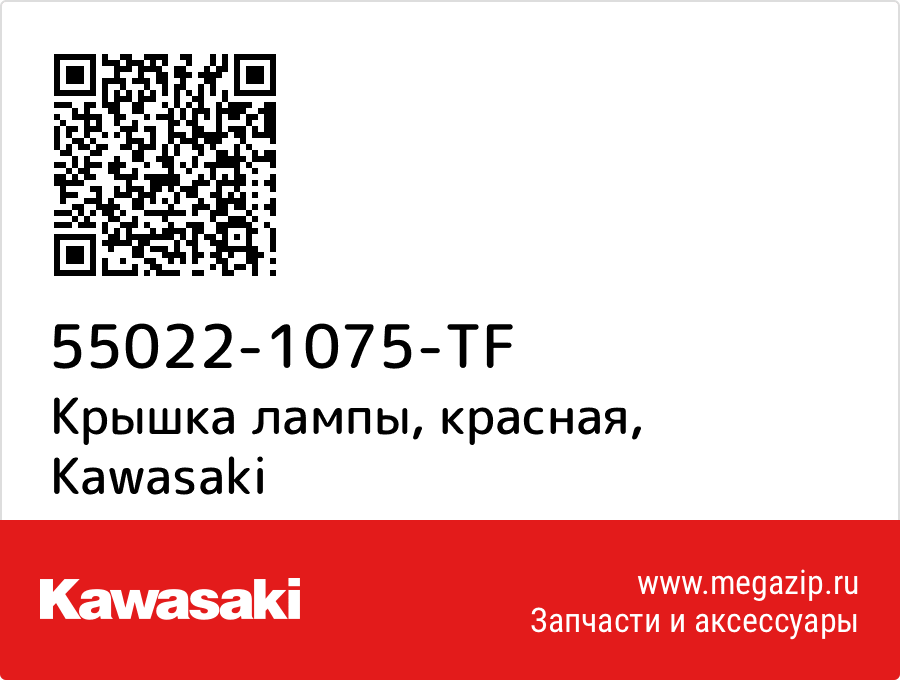 55022-1075-TF
Крышка лампы, красная, Kawasaki

Kawasaki

www.megazip.ru
Запчасти и аксессуары